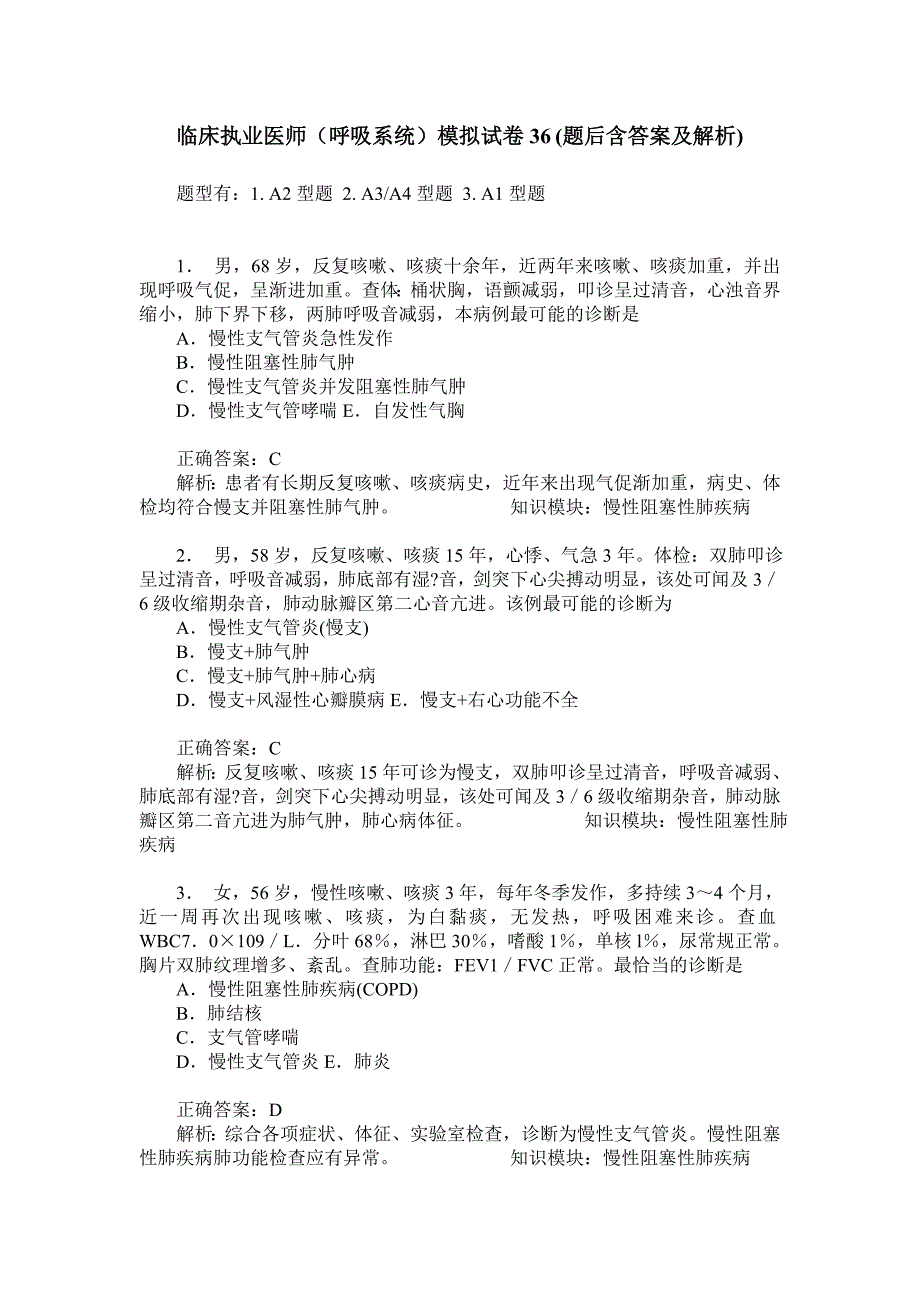 临床执业医师（呼吸系统）模拟试卷 36 (题后含答案及解析)

题型有：1. A2 型题 2. A3/A4 型题 3. A1 型题

1． 男，68 岁，反复咳嗽、咳痰十余年，近两年来咳嗽、咳痰加重，并出现呼吸气促，呈渐进加重。查体：桶状胸，语颤减弱，叩诊呈过清音，心浊音界缩小，肺下界下移，两肺呼吸音减弱，本病例最可能的诊断是
A．慢性支气管炎急性发作
B．慢性阻塞性肺气肿
C．慢性支气管炎并发阻塞性肺气肿
D．慢性支气管哮喘 E．自发性气胸

正确答案：C
解析：患者有长期反复咳嗽、咳痰病史，近年来出现气促渐加重，病史、体检均符合慢支并阻塞性肺气肿。 知识模块：慢性阻塞性肺疾病

2． 男，58 岁，反复咳嗽、咳痰 15 年，心悸、气急 3 年。体检：双肺叩诊呈过清音，呼吸音减弱，肺底部有湿?音，剑突下心尖搏动明显，该处可闻及 3／6 级收缩期杂音，肺动脉瓣区第二心音亢进。该例最可能的诊断为
A．慢性支气管炎(慢支)
B．慢支+肺气肿
C．慢支+肺气肿+肺心病
D．慢支+风湿性心瓣膜病 E．慢支+右心功能不全

正确答案：C
解析：反复咳嗽、咳痰 15 年可诊为慢支，双肺叩诊呈过清音，呼吸音减弱、肺底部有湿?音，剑突下心尖搏动明显，该处可闻及 3／6 级收缩期杂音，肺动脉瓣区第二音亢进为肺气肿，肺心病体征。 知识模块：慢性阻塞性肺疾病

3． 女，56 岁，慢性咳嗽、咳痰 3 年，每年冬季发作，多持续 3～4 个月，近一周再次出现咳嗽、咳痰，为白黏痰，无发热，呼吸困难来诊。查血 WBC7．0×109／L．分叶 68%，淋巴 30%，嗜酸 1%，单核 1%，尿常规正常。胸片双肺纹理增多、紊乱。查肺功能：FEV1／FVC 正常。最恰当的诊断是
A．慢性阻塞性肺疾病(COPD)
B．肺结核
C．支气管哮喘
D．慢性支气管炎 E．肺炎

正确答案：D
解析：综合各项症状、体征、实验室检查，诊断为慢性支气管炎。慢性阻塞性肺疾病肺功能检查应有异常。 知识模块：慢性阻塞性肺疾病